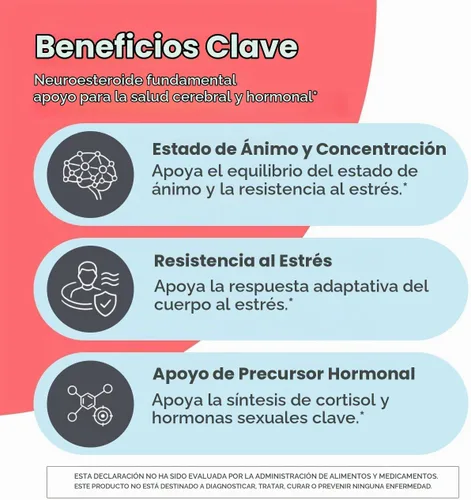 Beneficios Clave

Neuroesteroide fundamental
apoyo para la salud cerebral y hormonal*

Estado de Ánimo y Concentración
Apoya el equilibrio del estado de ánimo y la resistencia al estrés.*

Resistencia al Estrés
Apoya la respuesta adaptativa del cuerpo al estrés.*

Apoyo de Precursor Hormonal
Apoya la síntesis de cortisol y hormonas sexuales clave.*

ESTA DECLARACIÓN NO HA SIDO EVALUADA POR LA ADMINISTRACIÓN DE ALIMENTOS Y MEDICAMENTOS.
ESTE PRODUCTO NO ESTÁ DESTINADO A DIAGNOSTICAR, TRATAR, CURAR O PREVENIR NINGUNA ENFERMEDAD.